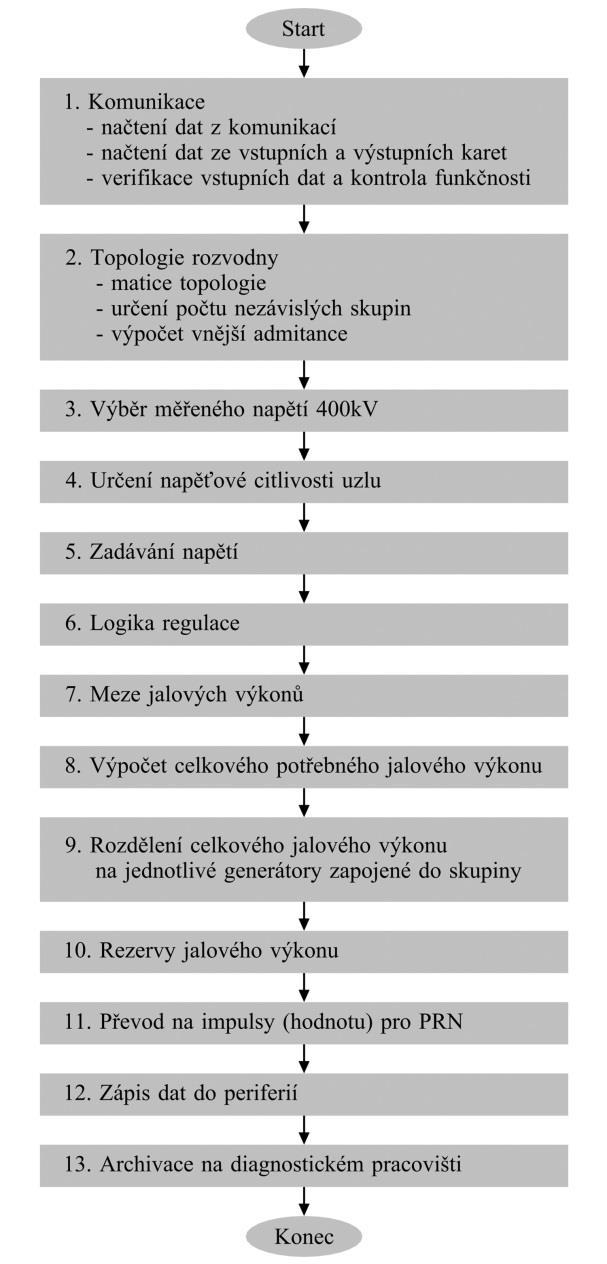 Start

1. Komunikace
- načtení dat z komunikací
- načtení dat ze vstupních a výstupních karet
- verifikace vstupních dat a kontrola funkčnosti

2. Topologie rozvodny
- matice topologie
- určení počtu nezávislých skupin
- výpočet vnější admitance

3. Výběr měřeného napětí 400kV

4. Určení napěťové citlivosti uzlu

5. Zadávání napětí

6. Logika regulace

7. Meze jalových výkonů

8. Výpočet celkového potřebného jalového výkonu

9. Rozdělení celkového jalového výkonu na jednotlivé generátory zapojené do skupiny

10. Rezervy jalového výkonu

11. Převod na impulsy (hodnotu) pro PRN

12. Zápis dat do periferií

13. Archivace na diagnostickém pracovišti

Konec